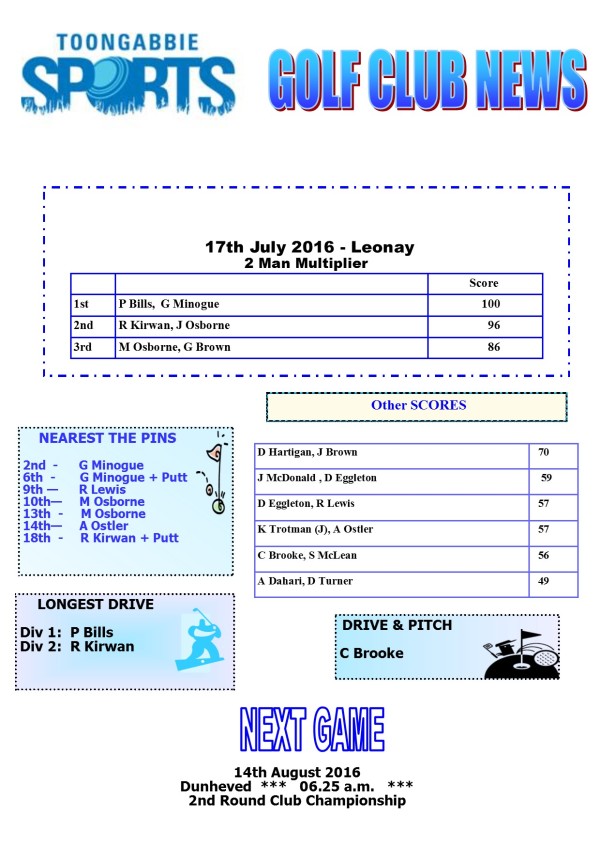 TOONGABBIE
SPORTS

GOLF CLUB NEWS

17th July 2016 - Leonay
2 Man Multiplier

| | | Score |
|---|---|---|
| 1st | P Bills, G Minogue | 100 |
| 2nd | R Kirwan, J Osborne | 96 |
| 3rd | M Osborne, G Brown | 86 |

Other SCORES

NEAREST THE PINS

2nd - G Minogue
6th - G Minogue + Putt
9th — R Lewis
10th— M Osborne
13th - M Osborne
14th— A Ostler
18th - R Kirwan + Putt

| | |
|---|---|
| D Hartigan, J Brown | 70 |
| J McDonald , D Eggleton | 59 |
| D Eggleton, R Lewis | 57 |
| K Trotman (J), A Ostler | 57 |
| C Brooke, S McLean | 56 |
| A Dahari, D Turner | 49 |

LONGEST DRIVE

Div 1: P Bills
Div 2: R Kirwan

DRIVE & PITCH

C Brooke

NEXT GAME

14th August 2016
Dunheved *** 06.25 a.m. ***
2nd Round Club Championship